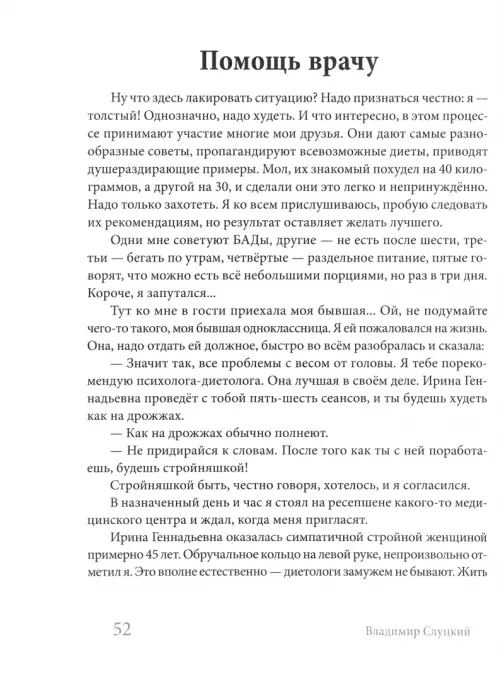 Помощь врачу

Ну что здесь лакировать ситуацию? Надо признаться честно: я — толстый! Однозначно, надо худеть. И что интересно, в этом процессе принимают участие многие мои друзья. Они дают самые разнообразные советы, пропагандируют всевозможные диеты, приводят душераздирающие примеры. Мол, их знакомый похудел на 40 килограммов, а другой на 30, и сделали они это легко и непринуждённо. Надо только захотеть. Я ко всем прислушиваюсь, пробую следовать их рекомендациям, но результат оставляет желать лучшего.

Одни мне советуют БАДы, другие — не есть после шести, третьи — бегать по утрам, четвёртые — раздельное питание, пятые говорят, что можно есть всё небольшими порциями, но раз в три дня. Короче, я запутался...

Тут ко мне в гости приехала моя бывшая... Ой, не подумайте чего-то такого, моя бывшая одноклассница. Я ей пожаловался на жизнь. Она, надо отдать ей должное, быстро во всём разобралась и сказала:

— Значит так, все проблемы с весом от головы. Я тебе порекомендую психолога-диетолога. Она лучшая в своём деле. Ирина Геннадьевна проведёт с тобой пять-шесть сеансов, и ты будешь худеть как на дрожжах.

— Как на дрожжах обычно полнеют.

— Не придирайся к словам. После того как ты с ней поработаешь, будешь стройняшкой!

Стройняшкой быть, честно говоря, хотелось, и я согласился.

В назначенный день и час я стоял на ресепшене какого-то медицинского центра и ждал, когда меня пригласят.

Ирина Геннадьевна оказалась симпатичной стройной женщиной примерно 45 лет. Обручальное кольцо на левой руке, непроизвольно отметил я. Это вполне естественно — диетологи замужем не бывают. Жить

52 Владимир Слуцкий